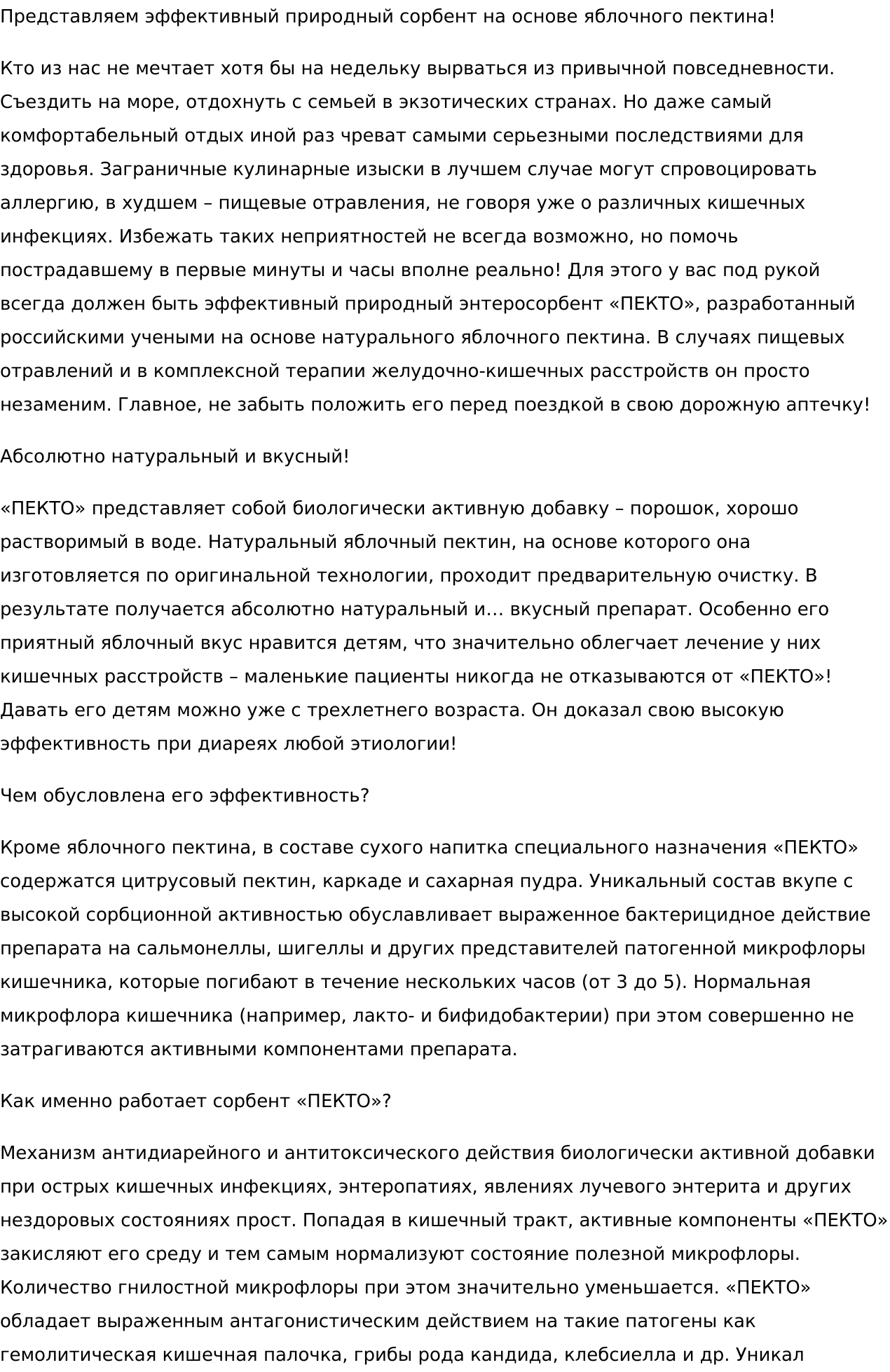 Представляем эффективный природный сорбент на основе яблочного пектина!

Кто из нас не мечтает хотя бы на недельку вырваться из привычной повседневности. Съездить на море, отдохнуть с семьей в экзотических странах. Но даже самый комфортабельный отдых иной раз чреват самыми серьезными последствиями для здоровья. Заграничные кулинарные изыски в лучшем случае могут спровоцировать аллергию, в худшем – пищевые отравления, не говоря уже о различных кишечных инфекциях. Избежать таких неприятностей не всегда возможно, но помочь пострадавшему в первые минуты и часы вполне реально! Для этого у вас под рукой всегда должен быть эффективный природный энтеросорбент «ПЕКТО», разработанный российскими учеными на основе натурального яблочного пектина. В случаях пищевых отравлений и в комплексной терапии желудочно-кишечных расстройств он просто незаменим. Главное, не забыть положить его перед поездкой в свою дорожную аптечку!

Абсолютно натуральный и вкусный!

«ПЕКТО» представляет собой биологически активную добавку – порошок, хорошо растворимый в воде. Натуральный яблочный пектин, на основе которого она изготовляется по оригинальной технологии, проходит предварительную очистку. В результате получается абсолютно натуральный и… вкусный препарат. Особенно его приятный яблочный вкус нравится детям, что значительно облегчает лечение у них кишечных расстройств – маленькие пациенты никогда не отказываются от «ПЕКТО»! Давать его детям можно уже с трехлетнего возраста. Он доказал свою высокую эффективность при диареях любой этиологии!

Чем обусловлена его эффективность?

Кроме яблочного пектина, в составе сухого напитка специального назначения «ПЕКТО» содержатся цитрусовый пектин, каркаде и сахарная пудра. Уникальный состав вкупе с высокой сорбционной активностью обуславливает выраженное бактерицидное действие препарата на сальмонеллы, шигеллы и других представителей патогенной микрофлоры кишечника, которые погибают в течение нескольких часов (от 3 до 5). Нормальная микрофлора кишечника (например, лакто- и бифидобактерии) при этом совершенно не затрагиваются активными компонентами препарата.

Как именно работает сорбент «ПЕКТО»?

Механизм антидиарейного и антитоксического действия биологически активной добавки при острых кишечных инфекциях, энтеропатиях, явлениях лучевого энтерита и других нездоровых состояниях прост. Попадая в кишечный тракт, активные компоненты «ПЕКТО» закисляют его среду и тем самым нормализуют состояние полезной микрофлоры. Количество гнилостной микрофлоры при этом значительно уменьшается. «ПЕКТО» обладает выраженным антагонистическим действием на такие патогены как гемолитическая кишечная палочка, грибы рода кандида, клебсиелла и др. Уникал